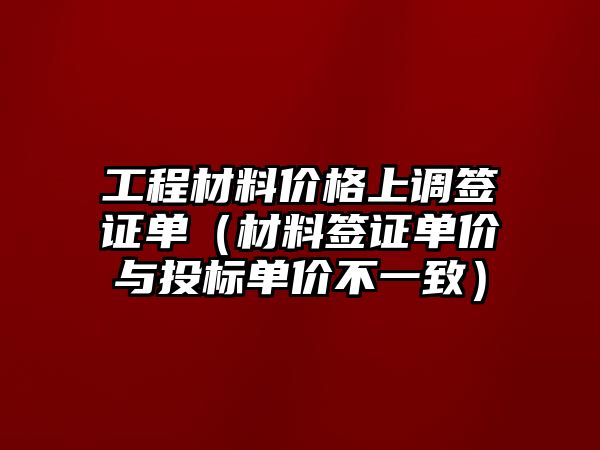 工程材料价格上调签证单（材料签证单价与投标单价不一致）